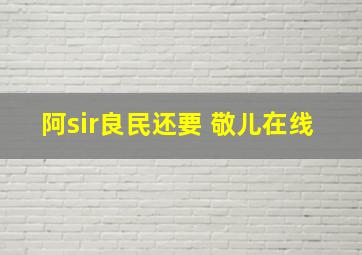 阿sir良民还要 敬儿在线